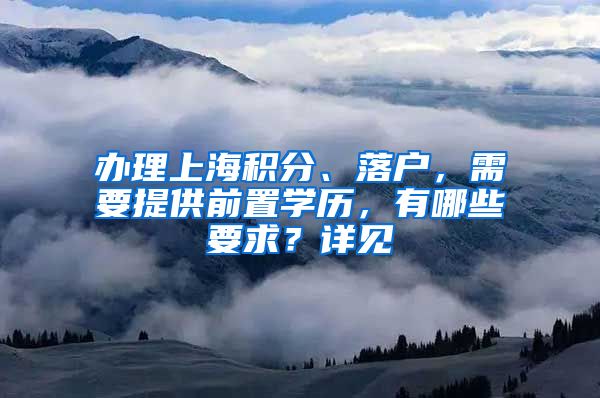 办理上海积分、落户，需要提供前置学历，有哪些要求？详见